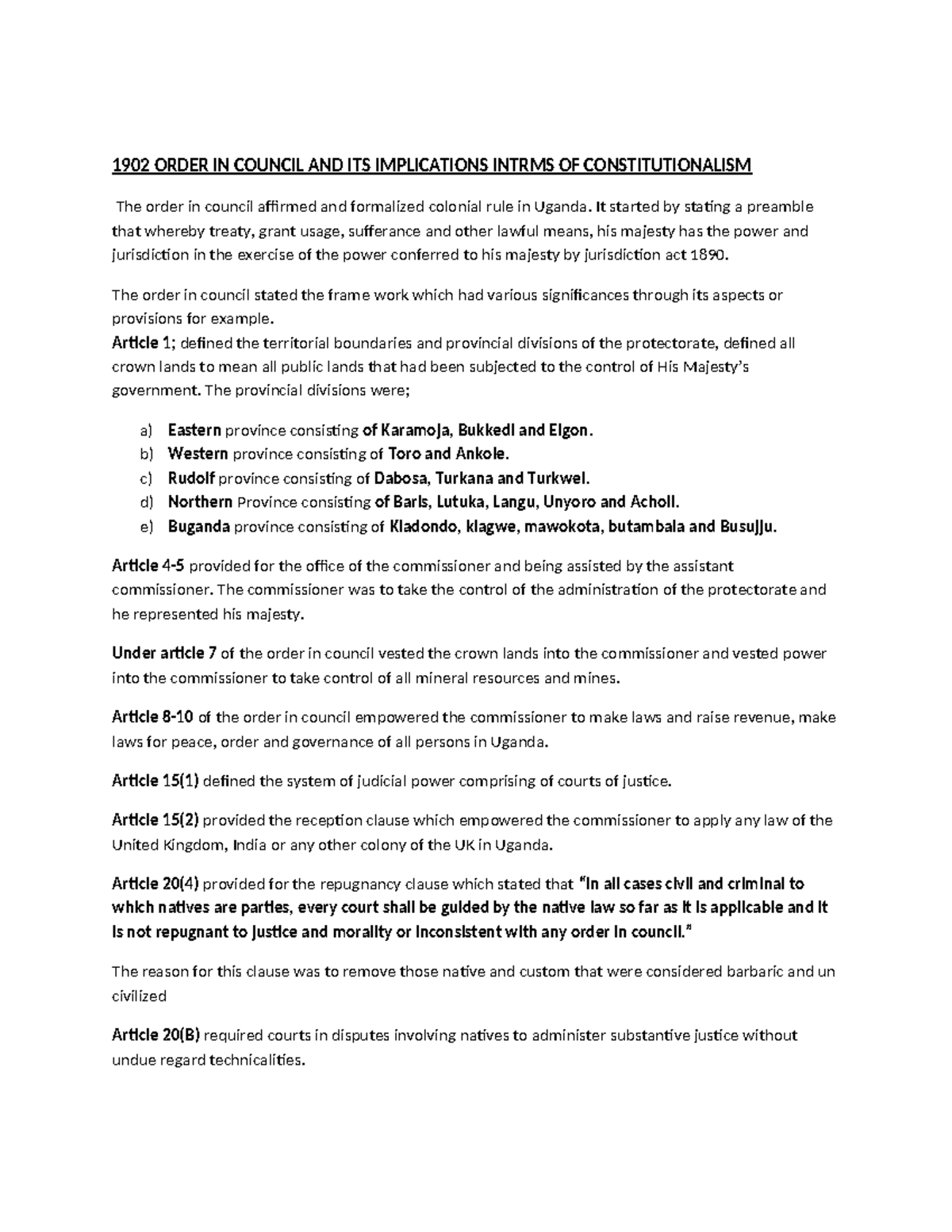 1902 ORDER IN COUNCIL AND ITS IMPLICATIONS INTRMS OF CONSTITUTIONALISM

The order in council affirmed and formalized colonial rule in Uganda. It started by stating a preamble that whereby treaty, grant usage, sufferance and other lawful means, his majesty has the power and jurisdiction in the exercise of the power conferred to his majesty by jurisdiction act 1890.

The order in council stated the frame work which had various significances through its aspects or provisions for example.
Article 1; defined the territorial boundaries and provincial divisions of the protectorate, defined all crown lands to mean all public lands that had been subjected to the control of His Majesty's government. The provincial divisions were;

a) Eastern province consisting of Karamoja, Bukkedi and Elgon.
b) Western province consisting of Toro and Ankole.
c) Rudolf province consisting of Dabosa, Turkana and Turkwel.
d) Northern Province consisting of Baris, Lutuka, Langu, Unyoro and Acholi.
e) Buganda province consisting of Kiadondo, kiagwe, mawokota, butambala and Busujju.

Article 4-5 provided for the office of the commissioner and being assisted by the assistant commissioner. The commissioner was to take the control of the administration of the protectorate and he represented his majesty.

Under article 7 of the order in council vested the crown lands into the commissioner and vested power into the commissioner to take control of all mineral resources and mines.

Article 8-10 of the order in council empowered the commissioner to make laws and raise revenue, make laws for peace, order and governance of all persons in Uganda.

Article 15(1) defined the system of judicial power comprising of courts of justice.

Article 15(2) provided the reception clause which empowered the commissioner to apply any law of the United Kingdom, India or any other colony of the UK in Uganda.

Article 20(4) provided for the repugnancy clause which stated that "In all cases civil and criminal to which natives are parties, every court shall be guided by the native law so far as it is applicable and it is not repugnant to justice and morality or inconsistent with any order in council."

The reason for this clause was to remove those native and custom that were considered barbaric and un civilized

Article 20(B) required courts in disputes involving natives to administer substantive justice without undue regard technicalities.